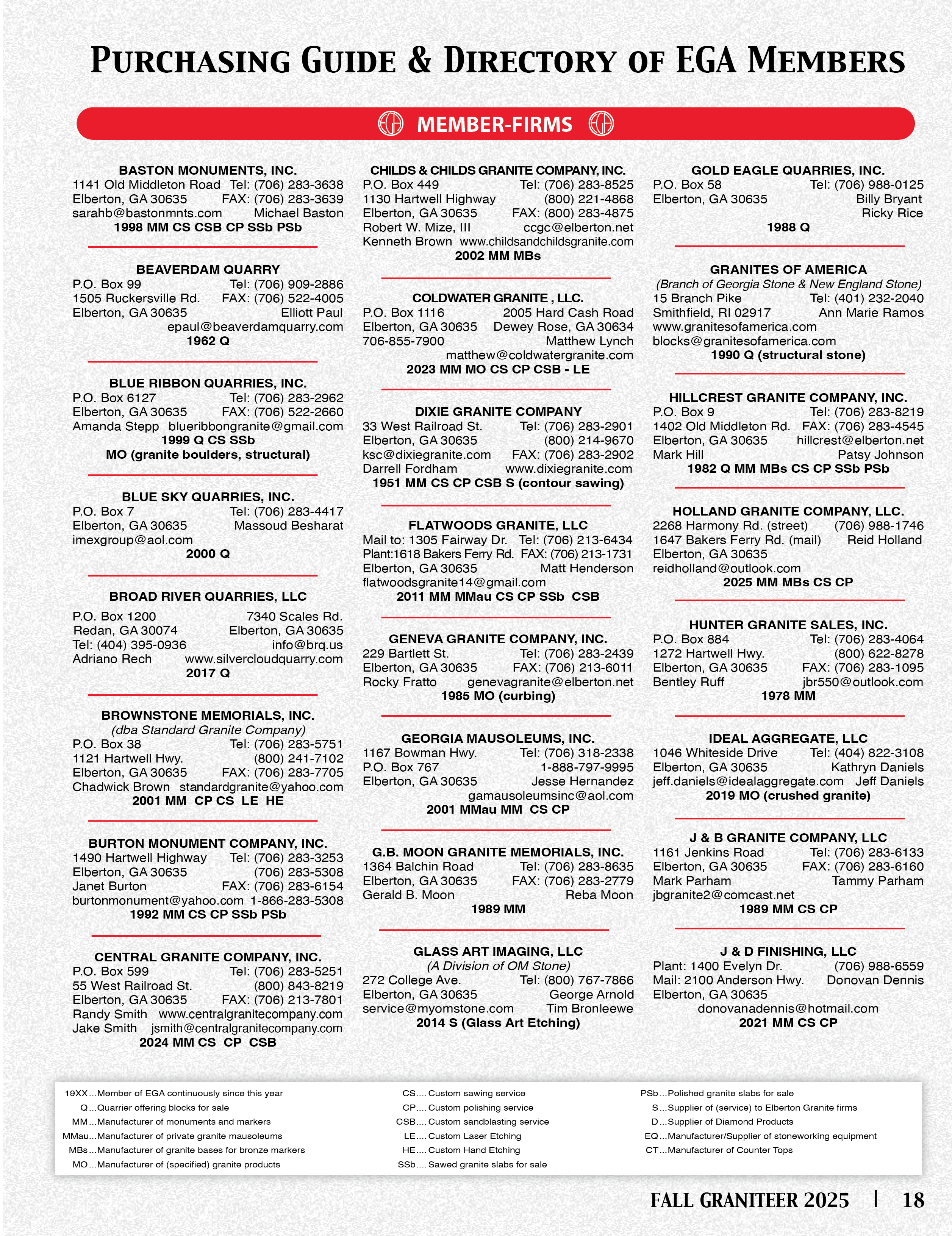 PURCHASING GUIDE & DIRECTORY OF EGA MEMBERS

MEMBER-FIRMS

BASTON MONUMENTS, INC.
1141 Old Middleton Road Tel: (706) 283-3638
Elberton, GA 30635 FAX: (706) 283-3639
sarahb@bastonmnts.com Michael Baston
1998 MM CS CSB CP SSb PSb

BEAVERDAM QUARRY
P.O. Box 99 Tel: (706) 909-2886
1505 Ruckersville Rd. FAX: (706) 522-4005
Elberton, GA 30635 Elliott Paul
epaul@beaverdamquarry.com
1962 Q

BLUE RIBBON QUARRIES, INC.
P.O. Box 6127 Tel: (706) 283-2962
Elberton, GA 30635 FAX: (706) 522-2660
Amanda Stepp blueribbongranite@gmail.com
1999 Q CS SSb
MO (granite boulders, structural)

BLUE SKY QUARRIES, INC.
P.O. Box 7 Tel: (706) 283-4417
Elberton, GA 30635 Massoud Besharat
imexgroup@aol.com
2000 Q

BROAD RIVER QUARRIES, LLC
P.O. Box 1200 7340 Scales Rd.
Redan, GA 30074 Elberton, GA 30635
Tel: (404) 395-0936 info@brq.us
Adriano Rech www.silvercloudquarry.com
2017 Q

BROWNSTONE MEMORIALS, INC.
(dba Standard Granite Company)
P.O. Box 38 Tel: (706) 283-5751
1121 Hartwell Hwy. (800) 241-7102
Elberton, GA 30635 FAX: (706) 283-7705
Chadwick Brown standardgranite@yahoo.com
2001 MM CP CS LE HE

BURTON MONUMENT COMPANY, INC.
1490 Hartwell Highway Tel: (706) 283-3253
Elberton, GA 30635 (706) 283-5308
Janet Burton FAX: (706) 283-6154
burtonmonument@yahoo.com 1-866-283-5308
1992 MM CS CP SSb PSb

CENTRAL GRANITE COMPANY, INC.
P.O. Box 599 Tel: (706) 283-5251
55 West Railroad St. (800) 843-8219
Elberton, GA 30635 FAX: (706) 213-7801
Randy Smith www.centralgranitecompany.com
Jake Smith jsmith@centralgranitecompany.com
2024 MM CS CP CSB

CHILDS & CHILDS GRANITE COMPANY, INC.
P.O. Box 449 Tel: (706) 283-8525
1130 Hartwell Highway (800) 221-4868
Elberton, GA 30635 FAX: (800) 283-4875
Robert W. Mize, III ccgc@elberton.net
Kenneth Brown www.childsandchildsgranite.com
2002 MM MBs

COLDWATER GRANITE , LLC.
P.O. Box 1116 2005 Hard Cash Road
Elberton, GA 30635 Dewey Rose, GA 30634
706-855-7900 Matthew Lynch
matthew@coldwatergranite.com
2023 MM MO CS CP CSB - LE

DIXIE GRANITE COMPANY
33 West Railroad St. Tel: (706) 283-2901
Elberton, GA 30635 (800) 214-9670
ksc@dixiegranite.com FAX: (706) 283-2902
Darrell Fordham www.dixiegranite.com
1951 MM CS CP CSB S (contour sawing)

FLATWOODS GRANITE, LLC
Mail to: 1305 Fairway Dr. Tel: (706) 213-6434
Plant:1618 Bakers Ferry Rd. FAX: (706) 213-1731
Elberton, GA 30635 Matt Henderson
flatwoodsgranite14@gmail.com
2011 MM MMau CS CP SSb CSB

GENEVA GRANITE COMPANY, INC.
229 Bartlett St. Tel: (706) 283-2439
Elberton, GA 30635 FAX: (706) 213-6011
Rocky Fratto genevagranite@elberton.net
1985 MO (curbing)

GEORGIA MAUSOLEUMS, INC.
1167 Bowman Hwy. Tel: (706) 318-2338
P.O. Box 767 1-888-797-9995
Elberton, GA 30635 Jesse Hernandez
gamausoleumsinc@aol.com
2001 MMau MM CS CP

G.B. MOON GRANITE MEMORIALS, INC.
1364 Balchin Road Tel: (706) 283-8635
Elberton, GA 30635 FAX: (706) 283-2779
Gerald B. Moon Reba Moon
1989 MM

GLASS ART IMAGING, LLC
(A Division of OM Stone)
272 College Ave. Tel: (800) 767-7866
Elberton, GA 30635 George Arnold
service@myomstone.com Tim Bronleewe
2014 S (Glass Art Etching)

GOLD EAGLE QUARRIES, INC.
P.O. Box 58 Tel: (706) 988-0125
Elberton, GA 30635 Billy Bryant
Ricky Rice
1988 Q

GRANITES OF AMERICA
(Branch of Georgia Stone & New England Stone)
15 Branch Pike Tel: (401) 232-2040
Smithfield, RI 02917 Ann Marie Ramos
www.granitesofamerica.com
blocks@granitesofamerica.com
1990 Q (structural stone)

HILLCREST GRANITE COMPANY, INC.
P.O. Box 9 Tel: (706) 283-8219
1402 Old Middleton Rd. FAX: (706) 283-4545
Elberton, GA 30635 hillcrest@elberton.net
Mark Hill Patsy Johnson
1982 Q MM MBs CS CP SSb PSb

HOLLAND GRANITE COMPANY, LLC.
2268 Harmony Rd. (street) (706) 988-1746
1647 Bakers Ferry Rd. (mail) Reid Holland
Elberton, GA 30635
reidholland@outlook.com
2025 MM MBs CS CP

HUNTER GRANITE SALES, INC.
P.O. Box 884 Tel: (706) 283-4064
1272 Hartwell Hwy. (800) 622-8278
Elberton, GA 30635 FAX: (706) 283-1095
Bentley Ruff jbr550@outlook.com
1978 MM

IDEAL AGGREGATE, LLC
1046 Whiteside Drive Tel: (404) 822-3108
Elberton, GA 30635 Kathryn Daniels
jeff.daniels@idealaggregate.com Jeff Daniels
2019 MO (crushed granite)

J & B GRANITE COMPANY, LLC
1161 Jenkins Road Tel: (706) 283-6133
Elberton, GA 30635 FAX: (706) 283-6160
Mark Parham Tammy Parham
jbgranite2@comcast.net
1989 MM CS CP

J & D FINISHING, LLC
Plant: 1400 Evelyn Dr. (706) 988-6559
Mail: 2100 Anderson Hwy. Donovan Dennis
Elberton, GA 30635
donovanadennis@hotmail.com
2021 MM CS CP

19XX...Member of EGA continuously since this year
Q...Quarrier offering blocks for sale
MM...Manufacturer of monuments and markers
MMau...Manufacturer of private granite mausoleums
MBs...Manufacturer of granite bases for bronze markers
MO...Manufacturer of (specified) granite products

CS....Custom sawing service
CP....Custom polishing service
CSB....Custom sandblasting service
LE....Custom Laser Etching
HE....Custom Hand Etching
SSb....Sawed granite slabs for sale

PSb...Polished granite slabs for sale
S...Supplier of (service) to Elberton Granite firms
D...Supplier of Diamond Products
EQ...Manufacturer/Supplier of stoneworking equipment
CT...Manufacturer of Counter Tops

FALL GRANITEER 2025 | 18